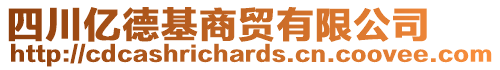 四川亿德基商贸有限公司
http://cdcashrichards.cn.coovee.com